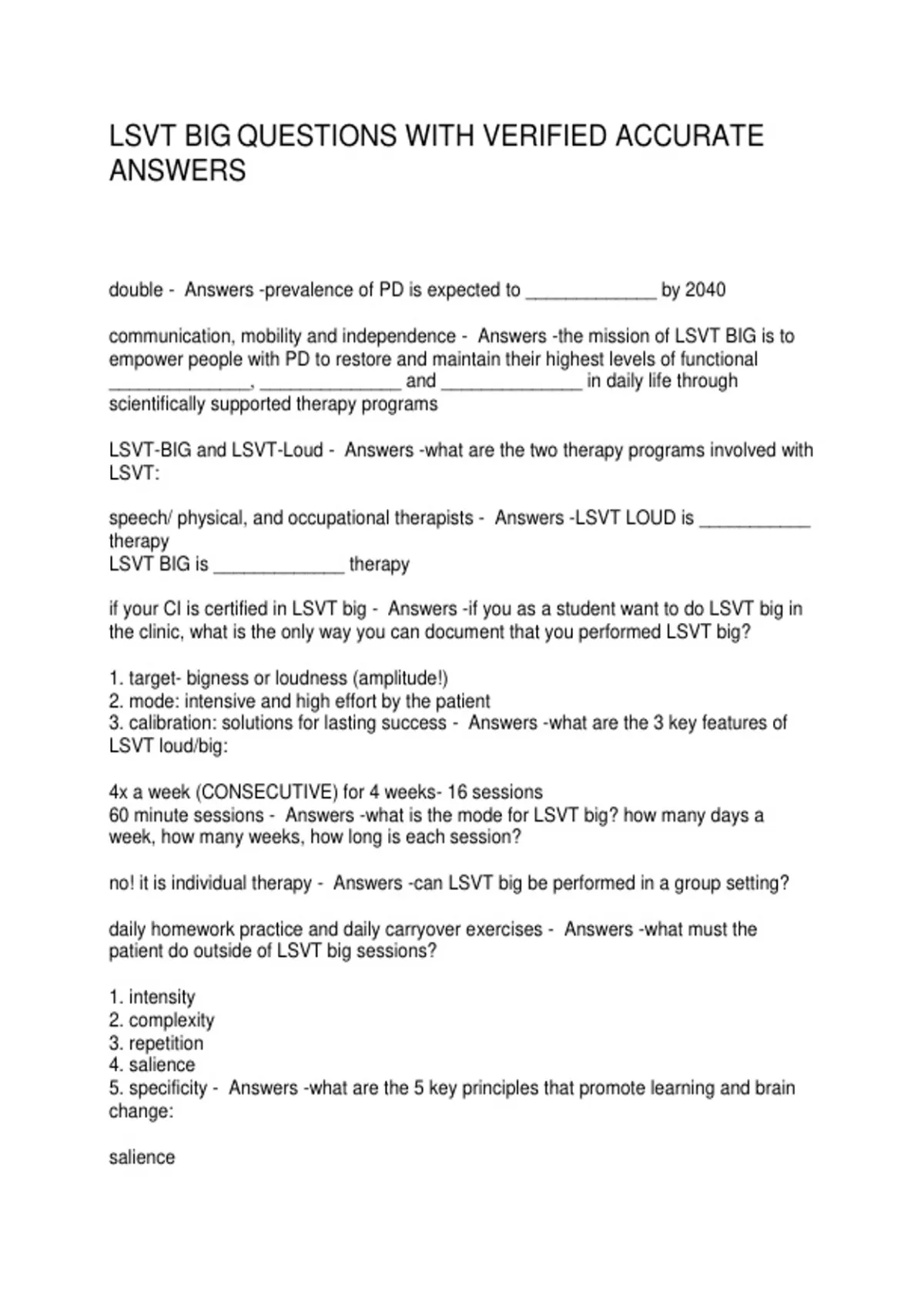 LSVT BIG QUESTIONS WITH VERIFIED ACCURATE ANSWERS

double - Answers -prevalence of PD is expected to _____________ by 2040

communication, mobility and independence - Answers -the mission of LSVT BIG is to empower people with PD to restore and maintain their highest levels of functional ______________, ______________ and ______________ in daily life through scientifically supported therapy programs

LSVT-BIG and LSVT-Loud - Answers -what are the two therapy programs involved with LSVT:

speech/ physical, and occupational therapists - Answers -LSVT LOUD is ___________ therapy
LSVT BIG is _____________ therapy

if your CI is certified in LSVT big - Answers -if you as a student want to do LSVT big in the clinic, what is the only way you can document that you performed LSVT big?

1. target- bigness or loudness (amplitude!)
2. mode: intensive and high effort by the patient
3. calibration: solutions for lasting success - Answers -what are the 3 key features of LSVT loud/big:

4x a week (CONSECUTIVE) for 4 weeks- 16 sessions
60 minute sessions - Answers -what is the mode for LSVT big? how many days a week, how many weeks, how long is each session?

no! it is individual therapy - Answers -can LSVT big be performed in a group setting?

daily homework practice and daily carryover exercises - Answers -what must the patient do outside of LSVT big sessions?

1. intensity
2. complexity
3. repetition
4. salience
5. specificity - Answers -what are the 5 key principles that promote learning and brain change:

salience